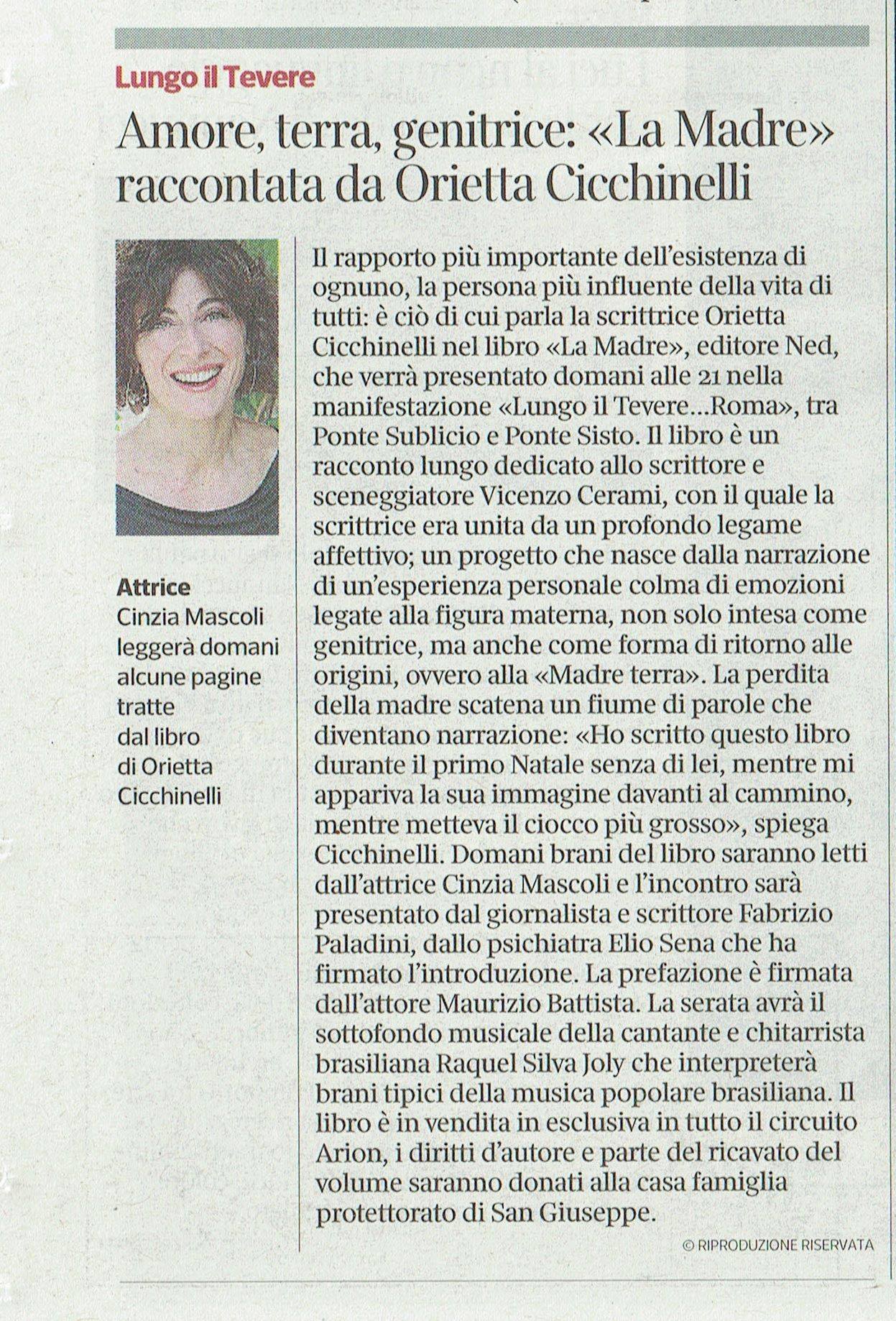 Lungo il Tevere

Amore, terra, genitrice: «La Madre» raccontata da Orietta Cicchinelli

Attrice
Cinzia Mascoli leggerà domani alcune pagine tratte dal libro di Orietta Cicchinelli

Il rapporto più importante dell'esistenza di ognuno, la persona più influente della vita di tutti: è ciò di cui parla la scrittrice Orietta Cicchinelli nel libro «La Madre», editore Ned, che verrà presentato domani alle 21 nella manifestazione «Lungo il Tevere...Roma», tra Ponte Sublicio e Ponte Sisto. Il libro è un racconto lungo dedicato allo scrittore e sceneggiatore Vicenzo Cerami, con il quale la scrittrice era unita da un profondo legame affettivo; un progetto che nasce dalla narrazione di un'esperienza personale colma di emozioni legate alla figura materna, non solo intesa come genitrice, ma anche come forma di ritorno alle origini, ovvero alla «Madre terra». La perdita della madre scatena un fiume di parole che diventano narrazione: «Ho scritto questo libro durante il primo Natale senza di lei, mentre mi appariva la sua immagine davanti al cammino, mentre metteva il ciocco più grosso», spiega Cicchinelli. Domani brani del libro saranno letti dall'attrice Cinzia Mascoli e l'incontro sarà presentato dal giornalista e scrittore Fabrizio Paladini, dallo psichiatra Elio Sena che ha firmato l'introduzione. La prefazione è firmata dall'attore Maurizio Battista. La serata avrà il sottofondo musicale della cantante e chitarrista brasiliana Raquel Silva Joly che interpreterà brani tipici della musica popolare brasiliana. Il libro è in vendita in esclusiva in tutto il circuito Arion, i diritti d'autore e parte del ricavato del volume saranno donati alla casa famiglia protettorato di San Giuseppe.

© RIPRODUZIONE RISERVATA